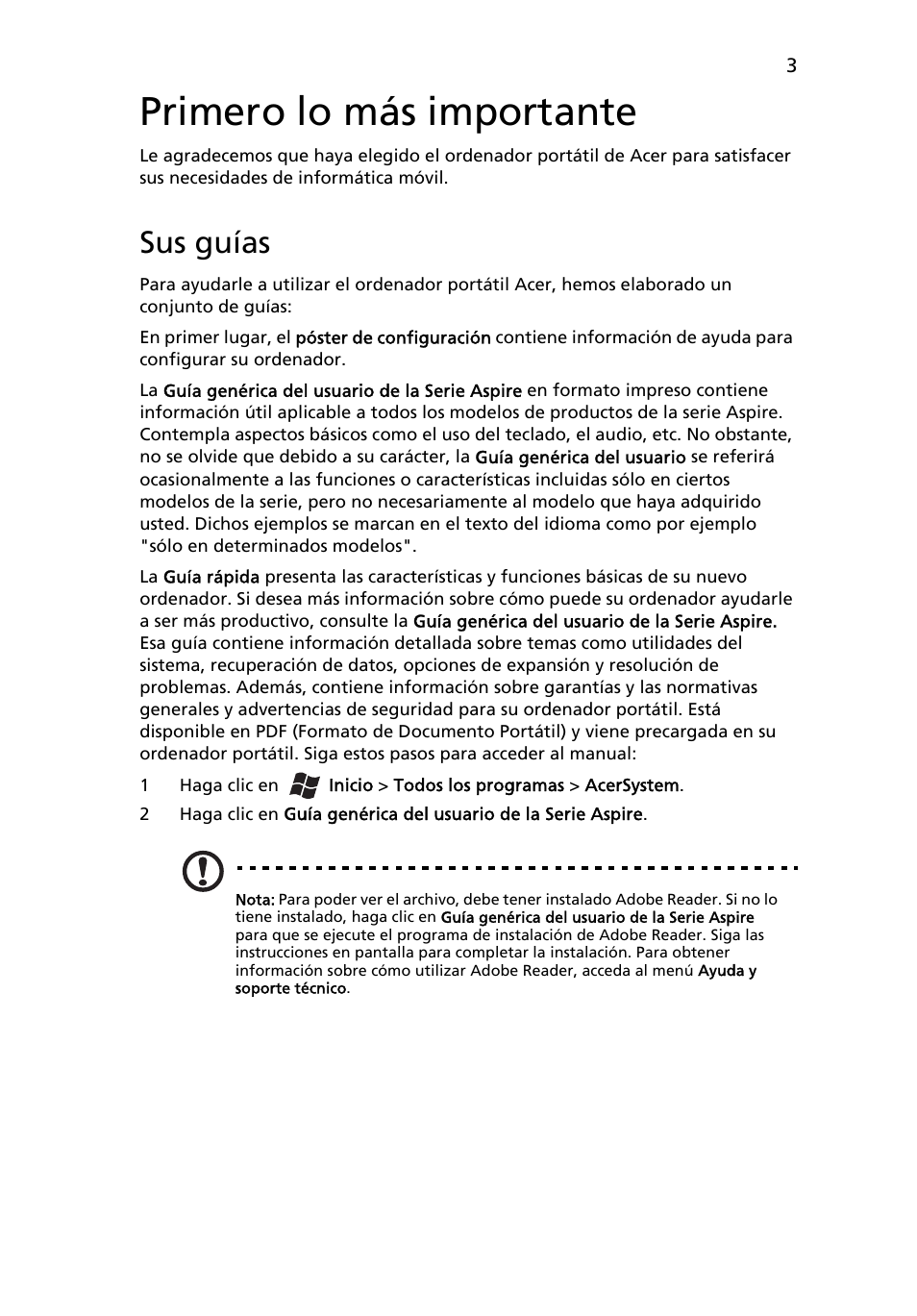 3

Primero lo más importante

Le agradecemos que haya elegido el ordenador portátil de Acer para satisfacer sus necesidades de informática móvil.

Sus guías

Para ayudarle a utilizar el ordenador portátil Acer, hemos elaborado un conjunto de guías:

En primer lugar, el póster de configuración contiene información de ayuda para configurar su ordenador.

La Guía genérica del usuario de la Serie Aspire en formato impreso contiene información útil aplicable a todos los modelos de productos de la serie Aspire. Contempla aspectos básicos como el uso del teclado, el audio, etc. No obstante, no se olvide que debido a su carácter, la Guía genérica del usuario se referirá ocasionalmente a las funciones o características incluidas sólo en ciertos modelos de la serie, pero no necesariamente al modelo que haya adquirido usted. Dichos ejemplos se marcan en el texto del idioma como por ejemplo "sólo en determinados modelos".

La Guía rápida presenta las características y funciones básicas de su nuevo ordenador. Si desea más información sobre cómo puede su ordenador ayudarle a ser más productivo, consulte la Guía genérica del usuario de la Serie Aspire. Esa guía contiene información detallada sobre temas como utilidades del sistema, recuperación de datos, opciones de expansión y resolución de problemas. Además, contiene información sobre garantías y las normativas generales y advertencias de seguridad para su ordenador portátil. Está disponible en PDF (Formato de Documento Portátil) y viene precargada en su ordenador portátil. Siga estos pasos para acceder al manual:

1 Haga clic en Inicio > Todos los programas > AcerSystem.
2 Haga clic en Guía genérica del usuario de la Serie Aspire.

Nota: Para poder ver el archivo, debe tener instalado Adobe Reader. Si no lo tiene instalado, haga clic en Guía genérica del usuario de la Serie Aspire para que se ejecute el programa de instalación de Adobe Reader. Siga las instrucciones en pantalla para completar la instalación. Para obtener información sobre cómo utilizar Adobe Reader, acceda al menú Ayuda y soporte técnico.